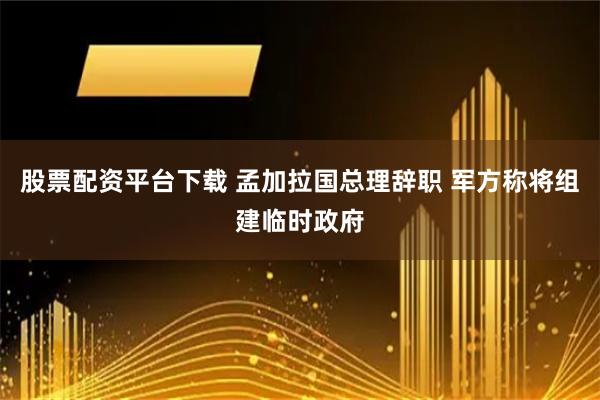 股票配资平台下载 孟加拉国总理辞职 军方称将组建临时政府